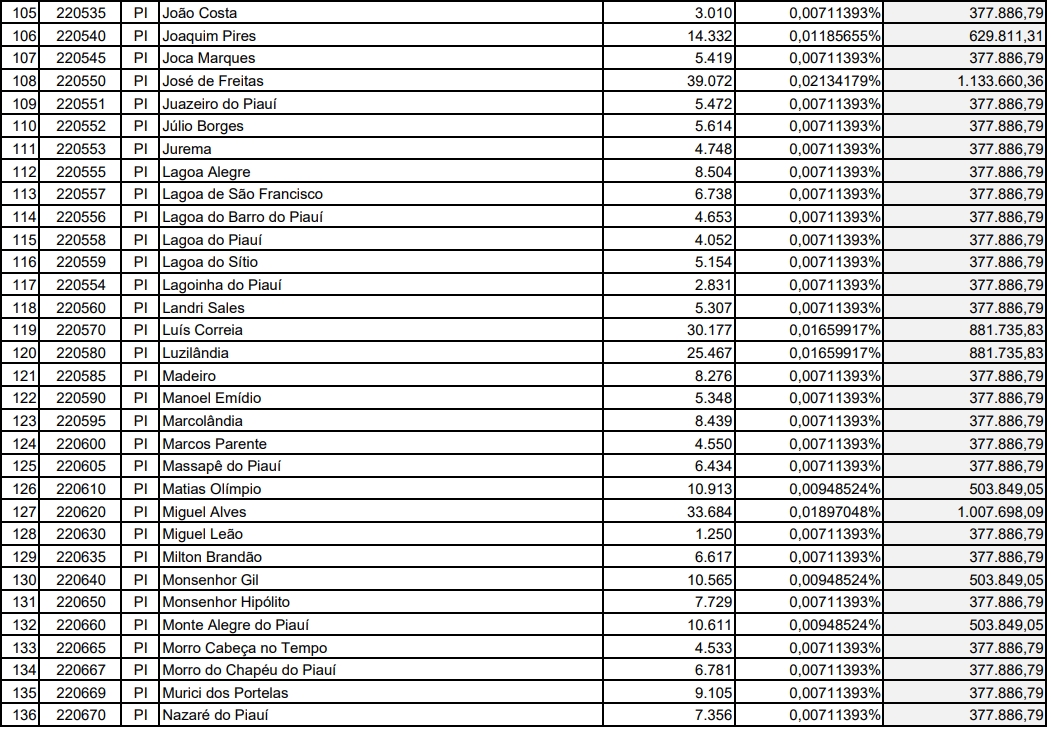 | 105 | 220535 | PI | João Costa | 3.010 | 0,00711393% | 377.886,79 |
|---|---|---|---|---|---|---|
| 106 | 220540 | PI | Joaquim Pires | 14.332 | 0,01185655% | 629.811,31 |
| 107 | 220545 | PI | Joca Marques | 5.419 | 0,00711393% | 377.886,79 |
| 108 | 220550 | PI | José de Freitas | 39.072 | 0,02134179% | 1.133.660,36 |
| 109 | 220551 | PI | Juazeiro do Piauí | 5.472 | 0,00711393% | 377.886,79 |
| 110 | 220552 | PI | Júlio Borges | 5.614 | 0,00711393% | 377.886,79 |
| 111 | 220553 | PI | Jurema | 4.748 | 0,00711393% | 377.886,79 |
| 112 | 220555 | PI | Lagoa Alegre | 8.504 | 0,00711393% | 377.886,79 |
| 113 | 220557 | PI | Lagoa de São Francisco | 6.738 | 0,00711393% | 377.886,79 |
| 114 | 220556 | PI | Lagoa do Barro do Piauí | 4.653 | 0,00711393% | 377.886,79 |
| 115 | 220558 | PI | Lagoa do Piauí | 4.052 | 0,00711393% | 377.886,79 |
| 116 | 220559 | PI | Lagoa do Sítio | 5.154 | 0,00711393% | 377.886,79 |
| 117 | 220554 | PI | Lagoinha do Piauí | 2.831 | 0,00711393% | 377.886,79 |
| 118 | 220560 | PI | Landri Sales | 5.307 | 0,00711393% | 377.886,79 |
| 119 | 220570 | PI | Luís Correia | 30.177 | 0,01659917% | 881.735,83 |
| 120 | 220580 | PI | Luzilândia | 25.467 | 0,01659917% | 881.735,83 |
| 121 | 220585 | PI | Madeiro | 8.276 | 0,00711393% | 377.886,79 |
| 122 | 220590 | PI | Manoel Emídio | 5.348 | 0,00711393% | 377.886,79 |
| 123 | 220595 | PI | Marcolândia | 8.439 | 0,00711393% | 377.886,79 |
| 124 | 220600 | PI | Marcos Parente | 4.550 | 0,00711393% | 377.886,79 |
| 125 | 220605 | PI | Massapê do Piauí | 6.434 | 0,00711393% | 377.886,79 |
| 126 | 220610 | PI | Matias Olímpio | 10.913 | 0,00948524% | 503.849,05 |
| 127 | 220620 | PI | Miguel Alves | 33.684 | 0,01897048% | 1.007.698,09 |
| 128 | 220630 | PI | Miguel Leão | 1.250 | 0,00711393% | 377.886,79 |
| 129 | 220635 | PI | Milton Brandão | 6.617 | 0,00711393% | 377.886,79 |
| 130 | 220640 | PI | Monsenhor Gil | 10.565 | 0,00948524% | 503.849,05 |
| 131 | 220650 | PI | Monsenhor Hipólito | 7.729 | 0,00711393% | 377.886,79 |
| 132 | 220660 | PI | Monte Alegre do Piauí | 10.611 | 0,00948524% | 503.849,05 |
| 133 | 220665 | PI | Morro Cabeça no Tempo | 4.533 | 0,00711393% | 377.886,79 |
| 134 | 220667 | PI | Morro do Chapéu do Piauí | 6.781 | 0,00711393% | 377.886,79 |
| 135 | 220669 | PI | Murici dos Portelas | 9.105 | 0,00711393% | 377.886,79 |
| 136 | 220670 | PI | Nazaré do Piauí | 7.356 | 0,00711393% | 377.886,79 |